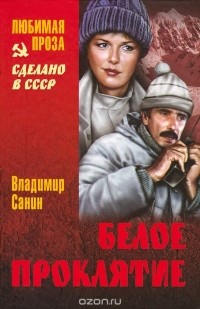 ЛЮБИМАЯ ПРОЗА
СДЕЛАНО В СССР

Владимир Санин

БЕЛОЕ ПРОКЛЯТИЕ

ozon.ru